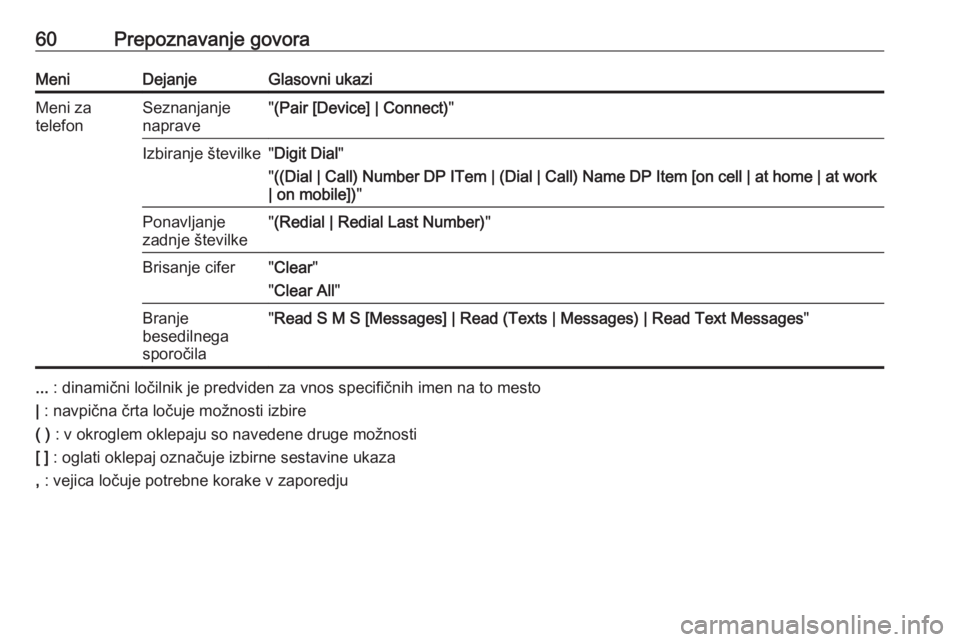 60 Prepoznavanje govora

| Meni | Dejanje | Glasovni ukazi |
|---|---|---|
| Meni za telefon | Seznanjanje naprave | "(Pair [Device] \| Connect)" |
| | Izbiranje številke | "Digit Dial" "((Dial \| Call) Number DP ITem \| (Dial \| Call) Name DP Item [on cell \| at home \| at work \| on mobile])" |
| | Ponavljanje zadnje številke | "(Redial \| Redial Last Number)" |
| | Brisanje cifer | "Clear" "Clear All" |
| | Branje besedilnega sporočila | "Read S M S [Messages] \| Read (Texts \| Messages) \| Read Text Messages" |

... : dinamični ločilnik je predviden za vnos specifičnih imen na to mesto
| : navpična črta ločuje možnosti izbire
( ) : v okroglem oklepaju so navedene druge možnosti
[ ] : oglati oklepaj označuje izbirne sestavine ukaza
, : vejica ločuje potrebne korake v zaporedju

carmanualsonline.info